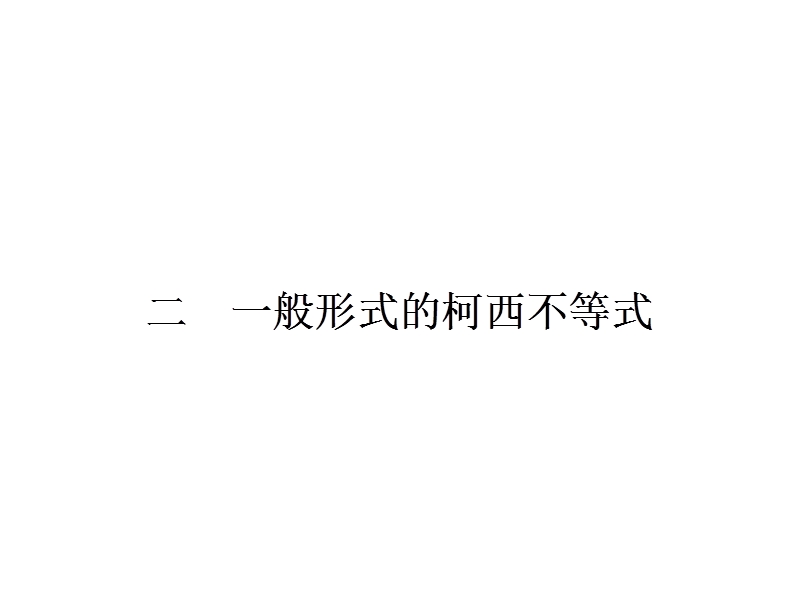 二　一般形式的柯西不等式